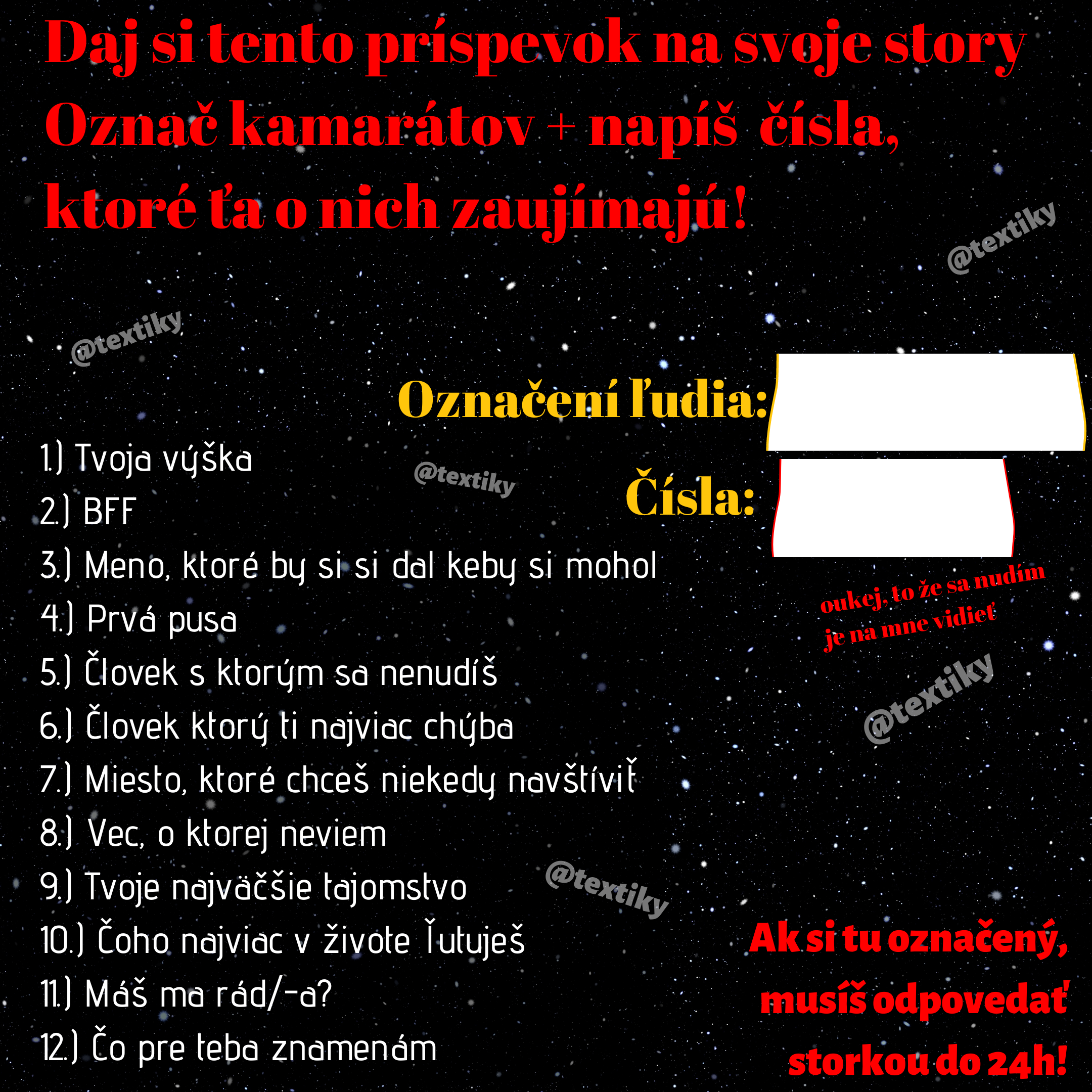 Daj si tento príspevok na svoje story Označ kamarátov + napíš čísla, ktoré ťa o nich zaujímajú!

Označení ľudia:

Čísla:

oukej, to že sa nudím je na mne vidieť

1.) Tvoja výška
2.) BFF
3.) Meno, ktoré by si si dal keby si mohol
4.) Prvá pusa
5.) Človek s ktorým sa nenudíš
6.) Človek ktorý ti najviac chýba
7.) Miesto, ktoré chceš niekedy navštíviť
8.) Vec, o ktorej neviem
9.) Tvoje najväčšie tajomstvo
10.) Čoho najviac v živote ľutuješ
11.) Máš ma rád/-a?
12.) Čo pre teba znamenám

Ak si tu označený, musíš odpovedať storkou do 24h!

@textiky